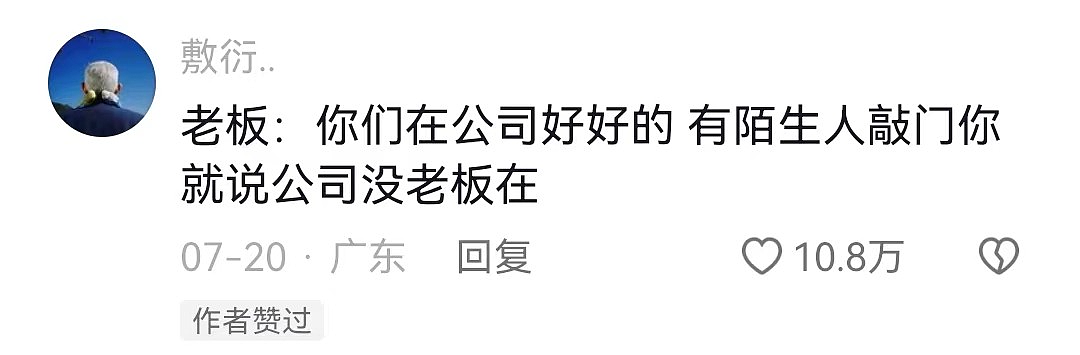 敷衍..

老板：你们在公司好好的 有陌生人敲门你就说公司没老板在

07-20 · 广东 回复 10.8万

作者赞过